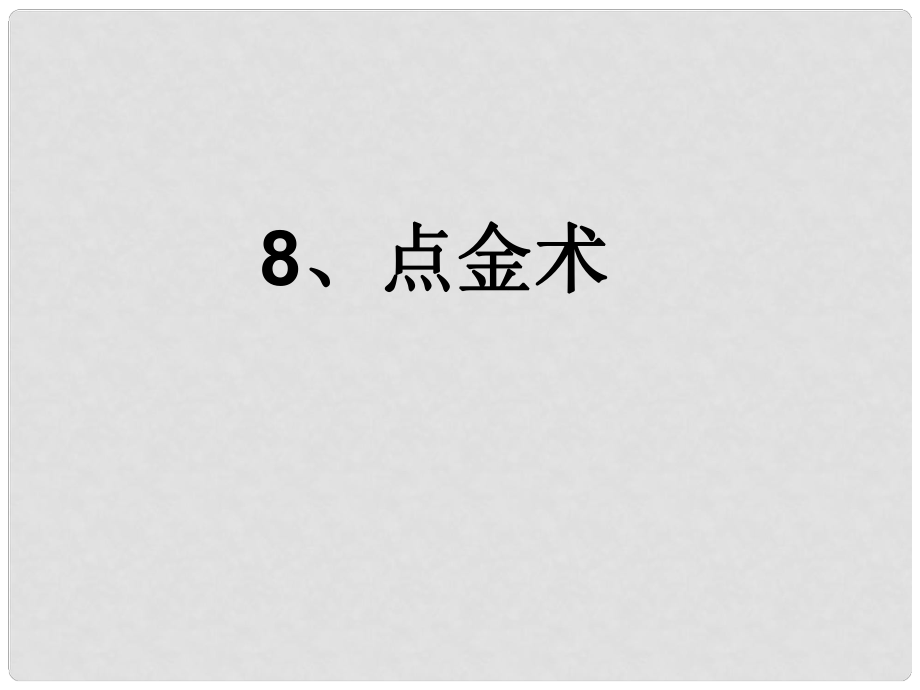 8、点金术